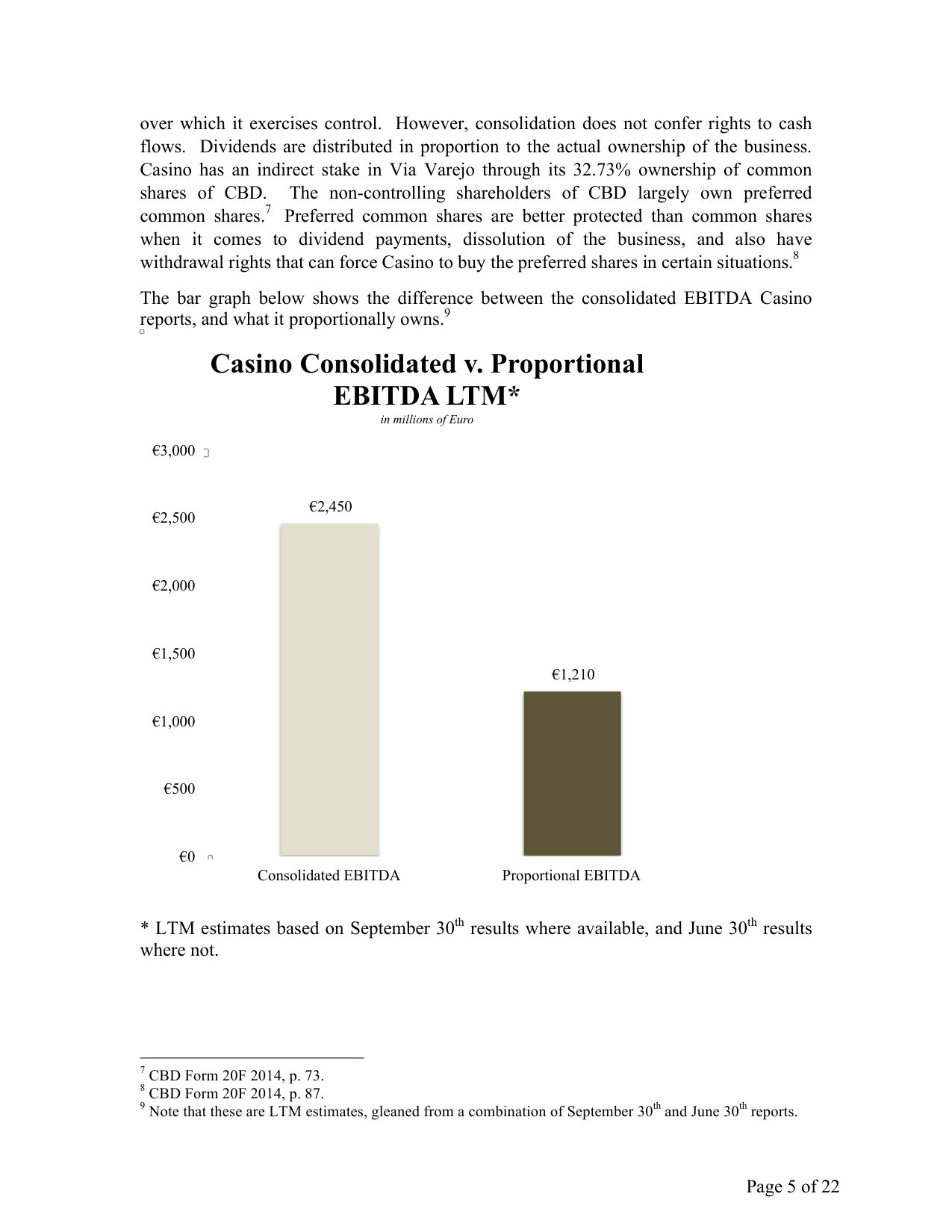 over which it exercises control. However, consolidation does not confer rights to cash flows. Dividends are distributed in proportion to the actual ownership of the business. Casino has an indirect stake in Via Varejo through its 32.73% ownership of common shares of CBD. The non-controlling shareholders of CBD largely own preferred common shares.$^7$ Preferred common shares are better protected than common shares when it comes to dividend payments, dissolution of the business, and also have withdrawal rights that can force Casino to buy the preferred shares in certain situations.$^8$

The bar graph below shows the difference between the consolidated EBITDA Casino reports, and what it proportionally owns.$^9$

Casino Consolidated v. Proportional EBITDA LTM*

in millions of Euro

€3,000
€2,500
€2,000
€1,500
€1,000
€500
€0

€2,450
€1,210

Consolidated EBITDA
Proportional EBITDA

* LTM estimates based on September 30$^{th}$ results where available, and June 30$^{th}$ results where not.

$^7$ CBD Form 20F 2014, p. 73.
$^8$ CBD Form 20F 2014, p. 87.
$^9$ Note that these are LTM estimates, gleaned from a combination of September 30$^{th}$ and June 30$^{th}$ reports.

Page 5 of 22